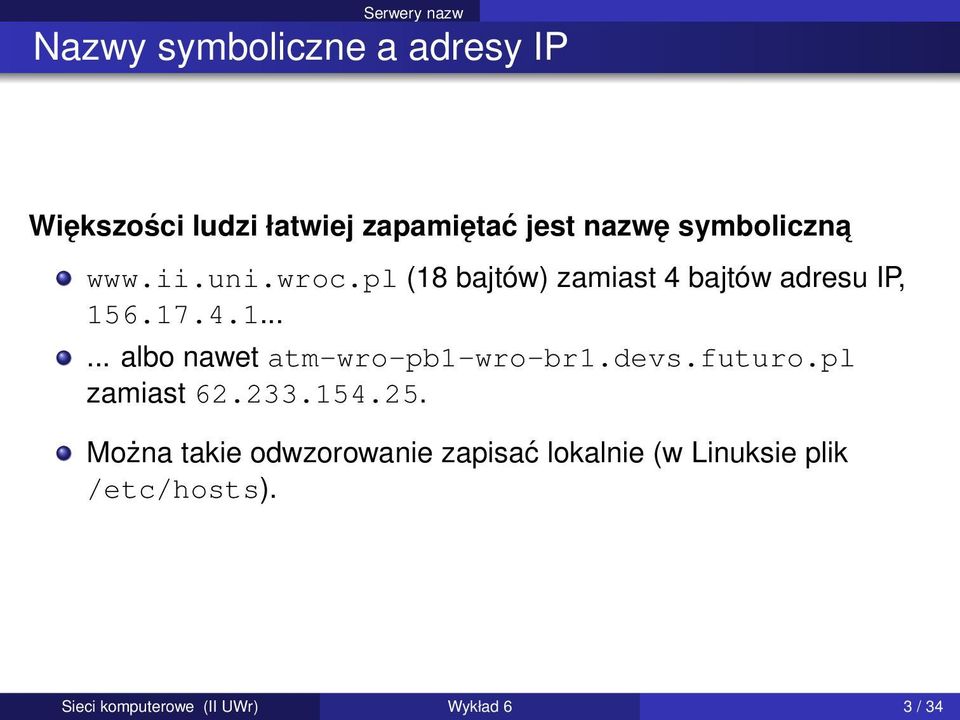 Serwery nazw

Nazwy symboliczne a adresy IP

Większości ludzi łatwiej zapamiętać jest nazwę symboliczną

www.ii.uni.wroc.pl (18 bajtów) zamiast 4 bajtów adresu IP, 156.17.4.1...

... albo nawet atm-wro-pb1-wro-br1.devs.futuro.pl zamiast 62.233.154.25.

Można takie odwzorowanie zapisać lokalnie (w Linuksie plik /etc/hosts).

Sieci komputerowe (II UWr) Wykład 6 3 / 34